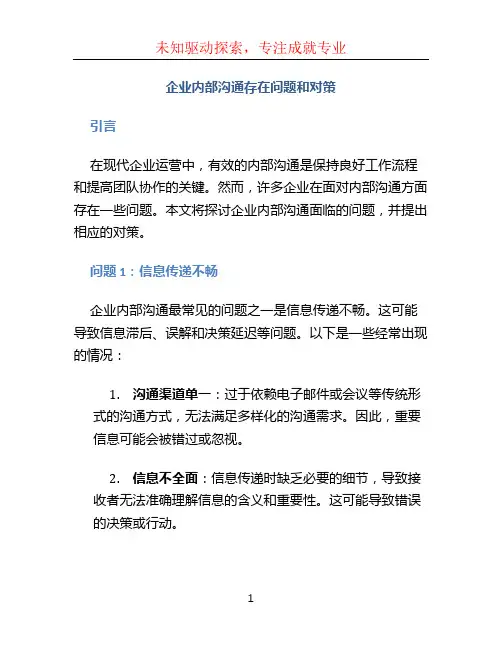 未知驱动探索，专注成就专业

企业内部沟通存在问题和对策

引言

在现代企业运营中，有效的内部沟通是保持良好工作流程和提高团队协作的关键。然而，许多企业在面对内部沟通方面存在一些问题。本文将探讨企业内部沟通面临的问题，并提出相应的对策。

问题 1：信息传递不畅

企业内部沟通最常见的问题之一是信息传递不畅。这可能导致信息滞后、误解和决策延迟等问题。以下是一些经常出现的情况：

1. 沟通渠道单一：过于依赖电子邮件或会议等传统形式的沟通方式，无法满足多样化的沟通需求。因此，重要信息可能会被错过或忽视。

2. 信息不全面：信息传递时缺乏必要的细节，导致接收者无法准确理解信息的含义和重要性。这可能导致错误的决策或行动。

1